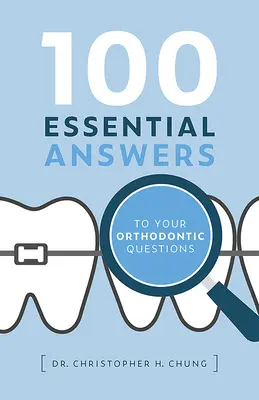 100
ESSENTIAL
ANSWERS

TO YOUR
ORTHODONTIC
QUESTIONS

[ DR. CHRISTOPHER H. CHUNG ]